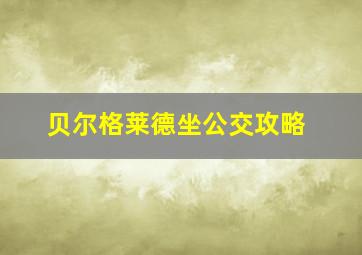 贝尔格莱德坐公交攻略